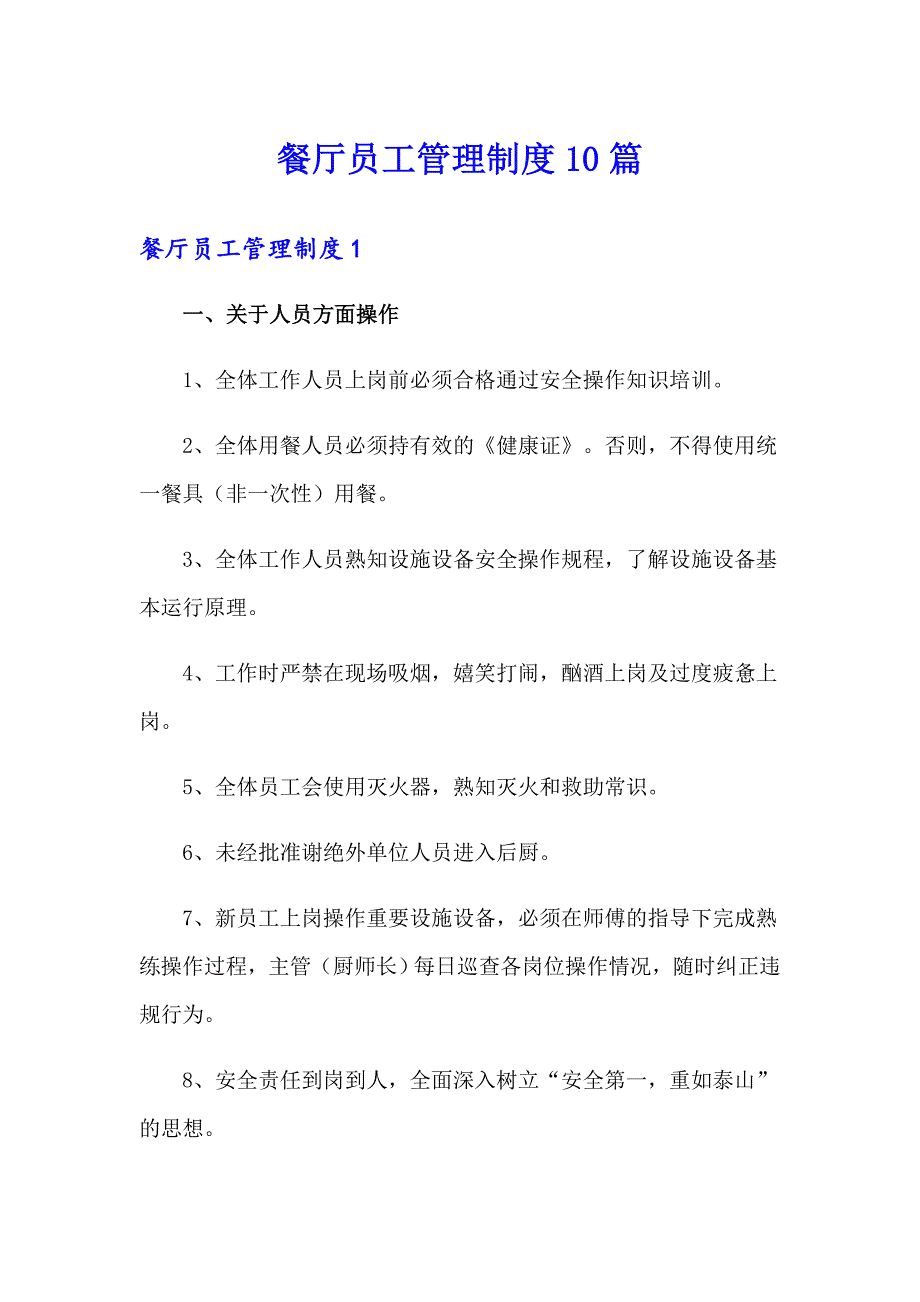 餐厅员工管理制度10篇

餐厅员工管理制度1

一、关于人员方面操作

1、全体工作人员上岗前必须合格通过安全操作知识培训。

2、全体用餐人员必须持有效的《健康证》。否则，不得使用统一餐具（非一次性）用餐。

3、全体工作人员熟知设施设备安全操作规程，了解设施设备基本运行原理。

4、工作时严禁在现场吸烟，嬉笑打闹，酗酒上岗及过度疲惫上岗。

5、全体员工会使用灭火器，熟知灭火和救助常识。

6、未经批准谢绝外单位人员进入后厨。

7、新员工上岗操作重要设施设备，必须在师傅的指导下完成熟练操作过程，主管（厨师长）每日巡查各岗位操作情况，随时纠正违规行为。

8、安全责任到岗到人，全面深入树立“安全第一，重如泰山”的思想。